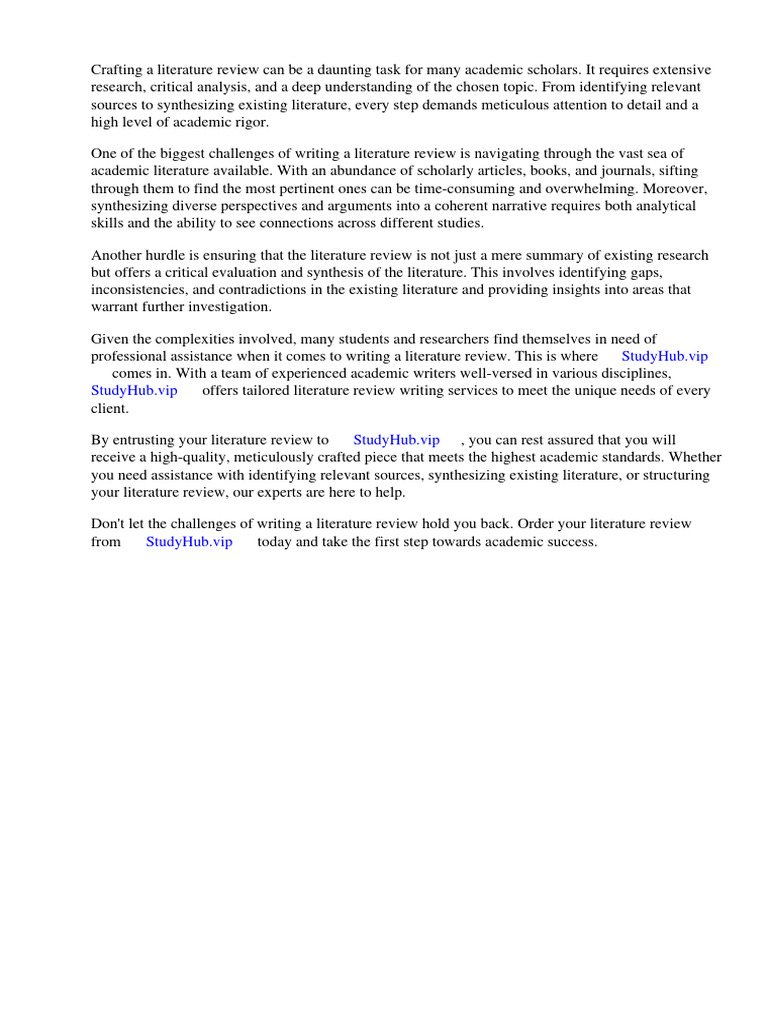 Crafting a literature review can be a daunting task for many academic scholars. It requires extensive research, critical analysis, and a deep understanding of the chosen topic. From identifying relevant sources to synthesizing existing literature, every step demands meticulous attention to detail and a high level of academic rigor.

One of the biggest challenges of writing a literature review is navigating through the vast sea of academic literature available. With an abundance of scholarly articles, books, and journals, sifting through them to find the most pertinent ones can be time-consuming and overwhelming. Moreover, synthesizing diverse perspectives and arguments into a coherent narrative requires both analytical skills and the ability to see connections across different studies.

Another hurdle is ensuring that the literature review is not just a mere summary of existing research but offers a critical evaluation and synthesis of the literature. This involves identifying gaps, inconsistencies, and contradictions in the existing literature and providing insights into areas that warrant further investigation.

Given the complexities involved, many students and researchers find themselves in need of professional assistance when it comes to writing a literature review. This is where StudyHub.vip comes in. With a team of experienced academic writers well-versed in various disciplines, StudyHub.vip offers tailored literature review writing services to meet the unique needs of every client.

By entrusting your literature review to StudyHub.vip , you can rest assured that you will receive a high-quality, meticulously crafted piece that meets the highest academic standards. Whether you need assistance with identifying relevant sources, synthesizing existing literature, or structuring your literature review, our experts are here to help.

Don't let the challenges of writing a literature review hold you back. Order your literature review from StudyHub.vip today and take the first step towards academic success.